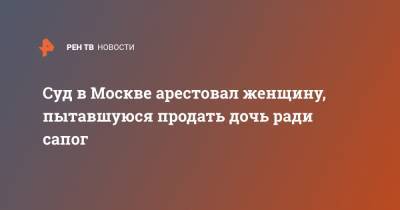 РЕН ТВ НОВОСТИ

Суд в Москве арестовал женщину, пытавшуюся продать дочь ради сапог